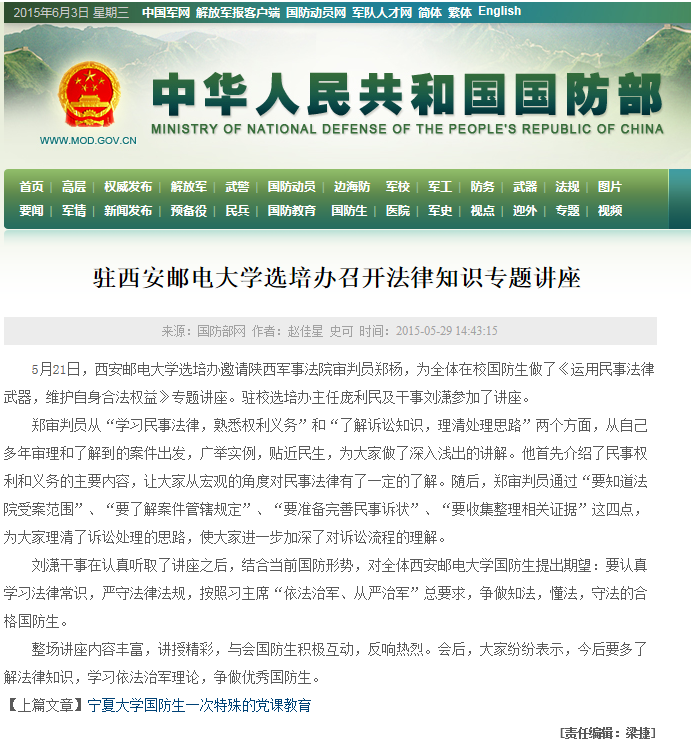 2015年6月3日 星期三 中国军网 解放军报客户端 国防动员网 军队人才网 简体 繁体 English

中华人民共和国国防部
MINISTRY OF NATIONAL DEFENSE OF THE PEOPLE'S REPUBLIC OF CHINA
WWW.MOD.GOV.CN

首页 | 高层 | 权威发布 | 解放军 | 武警 | 国防动员 | 边海防 | 军校 | 军工 | 防务 | 武器 | 法规 | 图片
要闻 | 军情 | 新闻发布 | 预备役 | 民兵 | 国防教育 | 国防生 | 医院 | 军史 | 视点 | 迎外 | 专题 | 视频

驻西安邮电大学选培办召开法律知识专题讲座

来源：国防部网 作者：赵佳星 史可 时间：2015-05-29 14:43:15

5月21日，西安邮电大学选培办邀请陕西军事法院审判员郑杨，为全体在校国防生做了《运用民事法律武器，维护自身合法权益》专题讲座。驻校选培办主任庞利民及干事刘潇参加了讲座。

郑审判员从“学习民事法律，熟悉权利义务”和“了解诉讼知识，理清处理思路”两个方面，从自己多年审理和了解到的案件出发，广举实例，贴近民生，为大家做了深入浅出的讲解。他首先介绍了民事权利和义务的主要内容，让大家从宏观的角度对民事法律有了一定的了解。随后，郑审判员通过“要知道法院受案范围”、“要了解案件管辖规定”、“要准备完善民事诉状”、“要收集整理相关证据”这四点，为大家理清了诉讼处理的思路，使大家进一步加深了对诉讼流程的理解。

刘潇干事在认真听取了讲座之后，结合当前国防形势，对全体西安邮电大学国防生提出期望：要认真学习法律常识，严守法律法规，按照习主席“依法治军、从严治军”总要求，争做知法，懂法，守法的合格国防生。

整场讲座内容丰富，讲授精彩，与会国防生积极互动，反响热烈。会后，大家纷纷表示，今后要多了解法律知识，学习依法治军理论，争做优秀国防生。

【上篇文章】宁夏大学国防生一次特殊的党课教育

[责任编辑：梁捷]